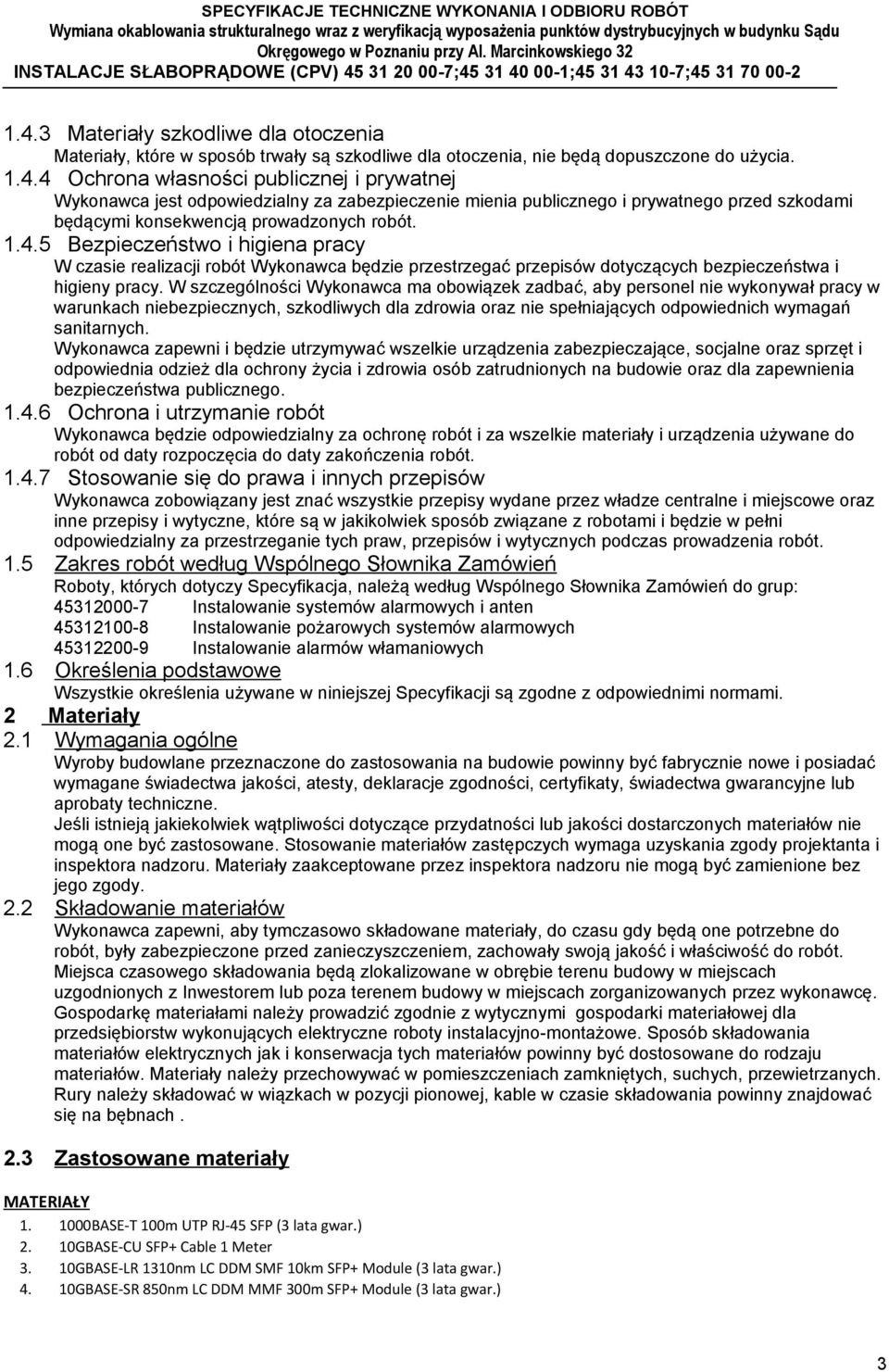 SPECYFIKACJE TECHNICZNE WYKONANIA I ODBIORU ROBÓT
Wymiana okablowania strukturalnego wraz z weryfikacją wyposażenia punktów dystrybucyjnych w budynku Sądu Okręgowego w Poznaniu przy Al. Marcinkowskiego 32
INSTALACJE SŁABOPRĄDOWE (CPV) 45 31 20 00-7;45 31 40 00-1;45 31 43 10-7;45 31 70 00-2

1.4.3 Materiały szkodliwe dla otoczenia
Materiały, które w sposób trwały są szkodliwe dla otoczenia, nie będą dopuszczone do użycia.

1.4.4 Ochrona własności publicznej i prywatnej
Wykonawca jest odpowiedzialny za zabezpieczenie mienia publicznego i prywatnego przed szkodami będącymi konsekwencją prowadzonych robót.

1.4.5 Bezpieczeństwo i higiena pracy
W czasie realizacji robót Wykonawca będzie przestrzegać przepisów dotyczących bezpieczeństwa i higieny pracy. W szczególności Wykonawca ma obowiązek zadbać, aby personel nie wykonywał pracy w warunkach niebezpiecznych, szkodliwych dla zdrowia oraz nie spełniających odpowiednich wymagań sanitarnych.
Wykonawca zapewni i będzie utrzymywać wszelkie urządzenia zabezpieczające, socjalne oraz sprzęt i odpowiednia odzież dla ochrony życia i zdrowia osób zatrudnionych na budowie oraz dla zapewnienia bezpieczeństwa publicznego.

1.4.6 Ochrona i utrzymanie robót
Wykonawca będzie odpowiedzialny za ochronę robót i za wszelkie materiały i urządzenia używane do robót od daty rozpoczęcia do daty zakończenia robót.

1.4.7 Stosowanie się do prawa i innych przepisów
Wykonawca zobowiązany jest znać wszystkie przepisy wydane przez władze centralne i miejscowe oraz inne przepisy i wytyczne, które są w jakikolwiek sposób związane z robotami i będzie w pełni odpowiedzialny za przestrzeganie tych praw, przepisów i wytycznych podczas prowadzenia robót.

1.5 Zakres robót według Wspólnego Słownika Zamówień
Roboty, których dotyczy Specyfikacja, należą według Wspólnego Słownika Zamówień do grup:
45312000-7 Instalowanie systemów alarmowych i anten
45312100-8 Instalowanie pożarowych systemów alarmowych
45312200-9 Instalowanie alarmów włamaniowych

1.6 Określenia podstawowe
Wszystkie określenia używane w niniejszej Specyfikacji są zgodne z odpowiednimi normami.

2 Materiały

2.1 Wymagania ogólne
Wyroby budowlane przeznaczone do zastosowania na budowie powinny być fabrycznie nowe i posiadać wymagane świadectwa jakości, atesty, deklaracje zgodności, certyfikaty, świadectwa gwarancyjne lub aprobaty techniczne.
Jeśli istnieją jakiekolwiek wątpliwości dotyczące przydatności lub jakości dostarczonych materiałów nie mogą one być zastosowane. Stosowanie materiałów zastępczych wymaga uzyskania zgody projektanta i inspektora nadzoru. Materiały zaakceptowane przez inspektora nadzoru nie mogą być zamienione bez jego zgody.

2.2 Składowanie materiałów
Wykonawca zapewni, aby tymczasowo składowane materiały, do czasu gdy będą one potrzebne do robót, były zabezpieczone przed zanieczyszczeniem, zachowały swoją jakość i właściwość do robót. Miejsca czasowego składowania będą zlokalizowane w obrębie terenu budowy w miejscach uzgodnionych z Inwestorem lub poza terenem budowy w miejscach zorganizowanych przez wykonawcę. Gospodarkę materiałami należy prowadzić zgodnie z wytycznymi gospodarki materiałowej dla przedsiębiorstw wykonujących elektryczne roboty instalacyjno-montażowe. Sposób składowania materiałów elektrycznych jak i konserwacja tych materiałów powinny być dostosowane do rodzaju materiałów. Materiały należy przechowywać w pomieszczeniach zamkniętych, suchych, przewietrzanych. Rury należy składować w wiązkach w pozycji pionowej, kable w czasie składowania powinny znajdować się na bębnach .

2.3 Zastosowane materiały

MATERIAŁY
1. 1000BASE-T 100m UTP RJ-45 SFP (3 lata gwar.)
2. 10GBASE-CU SFP+ Cable 1 Meter
3. 10GBASE-LR 1310nm LC DDM SMF 10km SFP+ Module (3 lata gwar.)
4. 10GBASE-SR 850nm LC DDM MMF 300m SFP+ Module (3 lata gwar.)

3